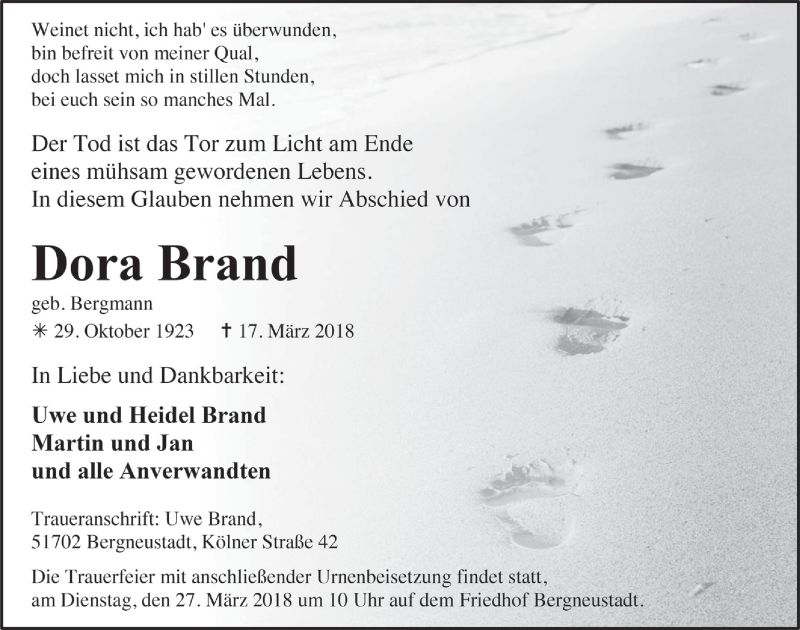 Weinet nicht, ich hab' es überwunden,
bin befreit von meiner Qual,
doch lasset mich in stillen Stunden,
bei euch sein so manches Mal.

Der Tod ist das Tor zum Licht am Ende
eines mühsam gewordenen Lebens.
In diesem Glauben nehmen wir Abschied von

Dora Brand

geb. Bergmann
✳ 29. Oktober 1923 ✝ 17. März 2018

In Liebe und Dankbarkeit:

Uwe und Heidel Brand
Martin und Jan
und alle Anverwandten

Traueranschrift: Uwe Brand,
51702 Bergneustadt, Kölner Straße 42

Die Trauerfeier mit anschließender Urnenbeisetzung findet statt,
am Dienstag, den 27. März 2018 um 10 Uhr auf dem Friedhof Bergneustadt.